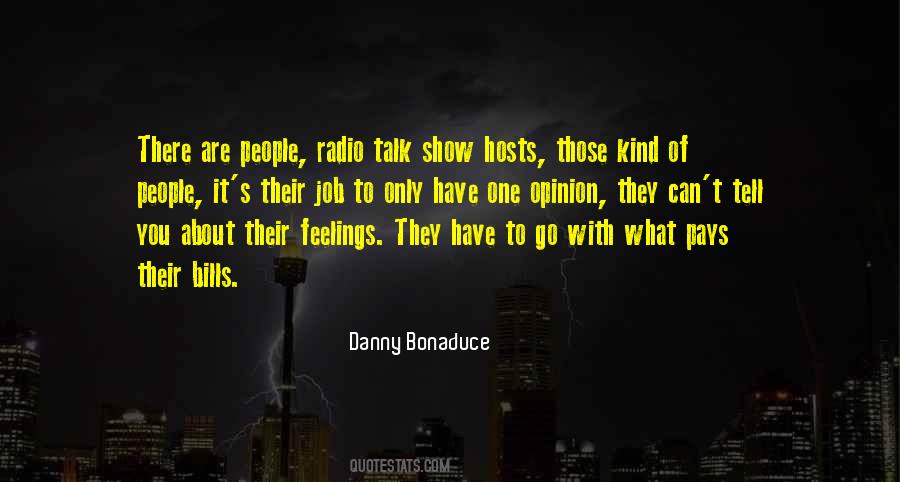 There are people, radio talk show hosts, those kind of people, it's their job to only have one opinion, they can't tell you about their feelings. They have to go with what pays their bills.

Danny Bonaduce

QUOTESTATS.COM